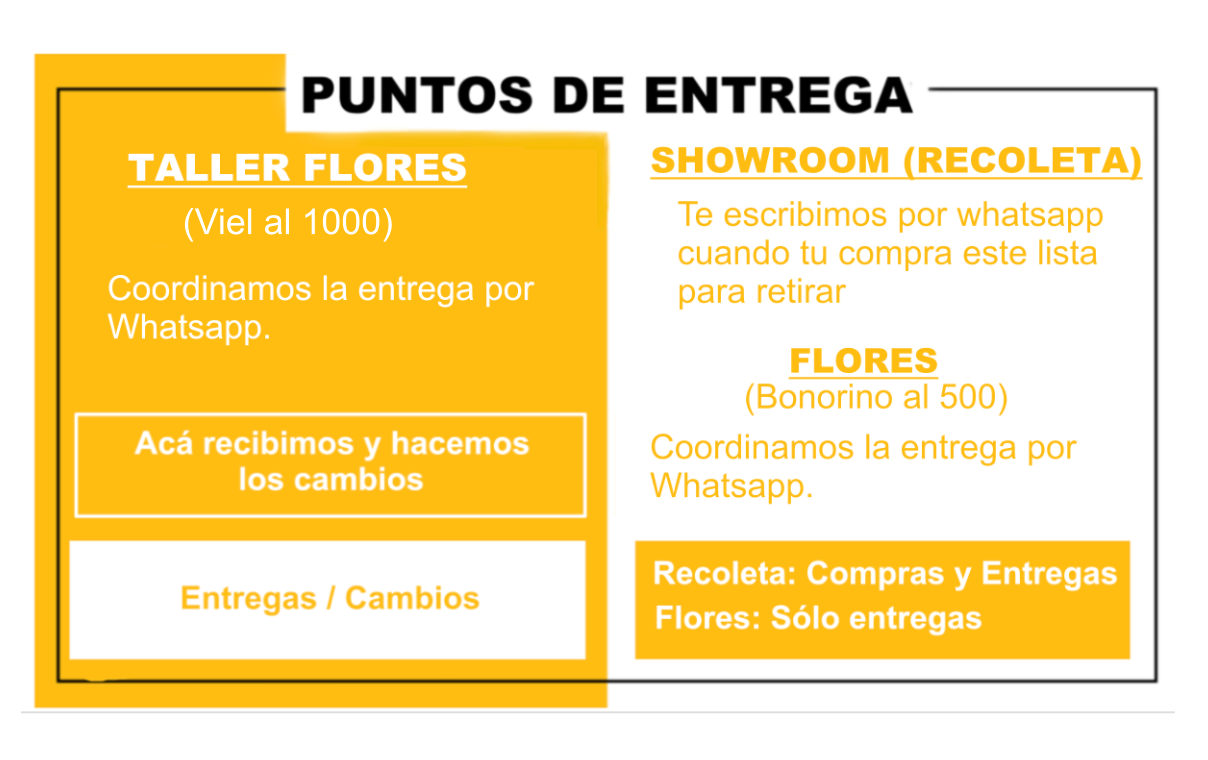 PUNTOS DE ENTREGA

TALLER FLORES

(Viel al 1000)

Coordinamos la entrega por Whatsapp.

Acá recibimos y hacemos los cambios

Entregas / Cambios

SHOWROOM (RECOLETA)

Te escribimos por whatsapp cuando tu compra este lista para retirar

FLORES

(Bonorino al 500)

Coordinamos la entrega por Whatsapp.

Recoleta: Compras y Entregas
Flores: Sólo entregas